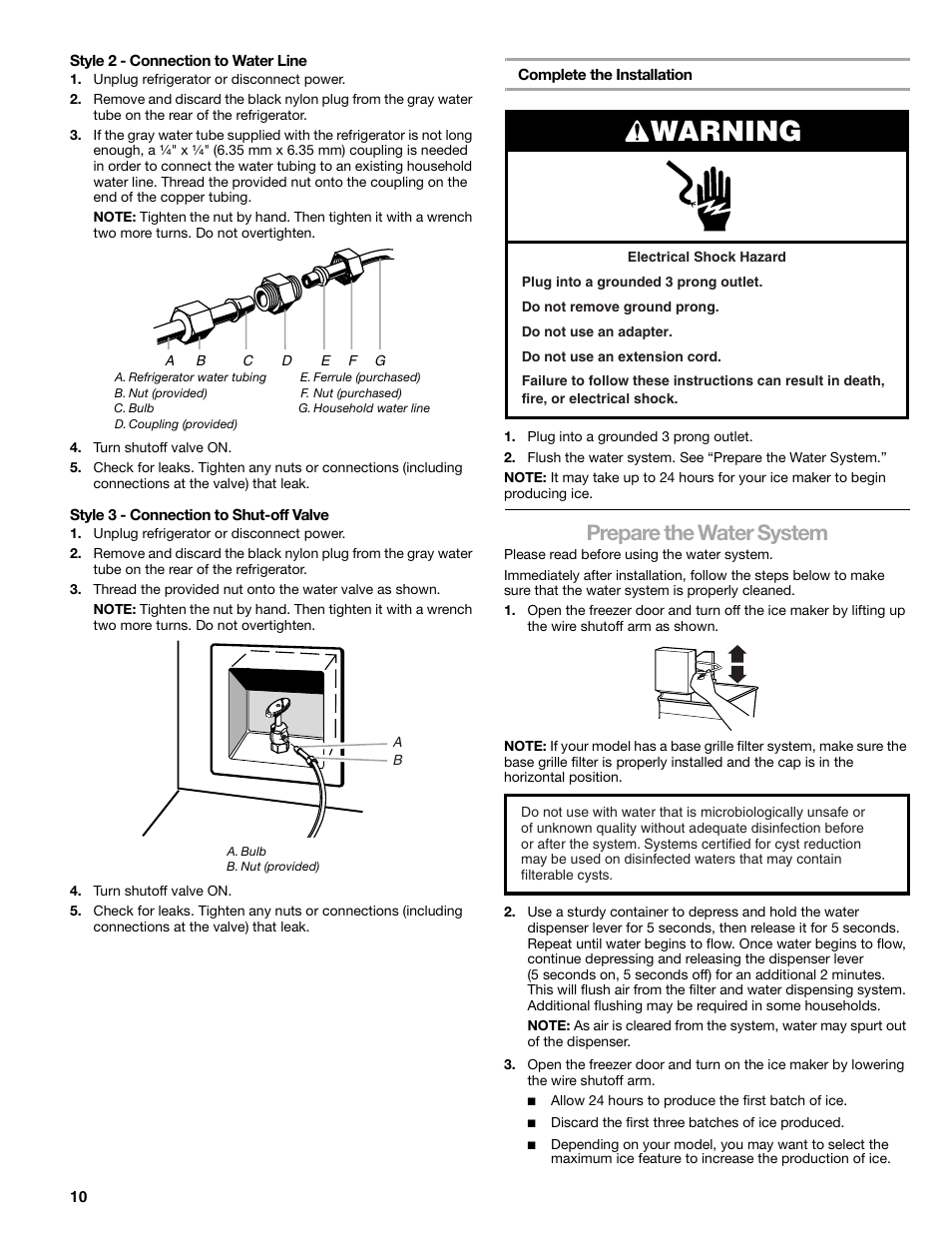 Style 2 - Connection to Water Line

1. Unplug refrigerator or disconnect power.

2. Remove and discard the black nylon plug from the gray water tube on the rear of the refrigerator.

3. If the gray water tube supplied with the refrigerator is not long enough, a ¼" x ¼" (6.35 mm x 6.35 mm) coupling is needed in order to connect the water tubing to an existing household water line. Thread the provided nut onto the coupling on the end of the copper tubing.

NOTE: Tighten the nut by hand. Then tighten it with a wrench two more turns. Do not overtighten.

A B C D E F G

A. Refrigerator water tubing
B. Nut (provided)
C. Bulb
D. Coupling (provided)
E. Ferrule (purchased)
F. Nut (purchased)
G. Household water line

4. Turn shutoff valve ON.

5. Check for leaks. Tighten any nuts or connections (including connections at the valve) that leak.

Style 3 - Connection to Shut-off Valve

1. Unplug refrigerator or disconnect power.

2. Remove and discard the black nylon plug from the gray water tube on the rear of the refrigerator.

3. Thread the provided nut onto the water valve as shown.

NOTE: Tighten the nut by hand. Then tighten it with a wrench two more turns. Do not overtighten.

A
B

A. Bulb
B. Nut (provided)

4. Turn shutoff valve ON.

5. Check for leaks. Tighten any nuts or connections (including connections at the valve) that leak.

Complete the Installation

WARNING

Electrical Shock Hazard

Plug into a grounded 3 prong outlet.

Do not remove ground prong.

Do not use an adapter.

Do not use an extension cord.

Failure to follow these instructions can result in death, fire, or electrical shock.

1. Plug into a grounded 3 prong outlet.

2. Flush the water system. See “Prepare the Water System.”

NOTE: It may take up to 24 hours for your ice maker to begin producing ice.

Prepare the Water System

Please read before using the water system.

Immediately after installation, follow the steps below to make sure that the water system is properly cleaned.

1. Open the freezer door and turn off the ice maker by lifting up the wire shutoff arm as shown.

NOTE: If your model has a base grille filter system, make sure the base grille filter is properly installed and the cap is in the horizontal position.

Do not use with water that is microbiologically unsafe or of unknown quality without adequate disinfection before or after the system. Systems certified for cyst reduction may be used on disinfected waters that may contain filterable cysts.

2. Use a sturdy container to depress and hold the water dispenser lever for 5 seconds, then release it for 5 seconds. Repeat until water begins to flow. Once water begins to flow, continue depressing and releasing the dispenser lever (5 seconds on, 5 seconds off) for an additional 2 minutes. This will flush air from the filter and water dispensing system. Additional flushing may be required in some households.

NOTE: As air is cleared from the system, water may spurt out of the dispenser.

3. Open the freezer door and turn on the ice maker by lowering the wire shutoff arm.

■ Allow 24 hours to produce the first batch of ice.

■ Discard the first three batches of ice produced.

■ Depending on your model, you may want to select the maximum ice feature to increase the production of ice.

10